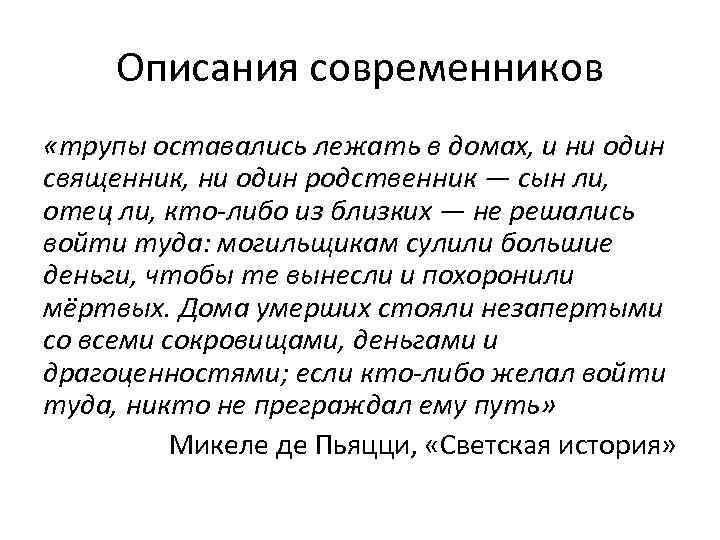 Описания современников

«трупы оставались лежать в домах, и ни один священник, ни один родственник — сын ли, отец ли, кто-либо из близких — не решались войти туда: могильщикам сулили большие деньги, чтобы те вынесли и похоронили мёртвых. Дома умерших стояли незапертыми со всеми сокровищами, деньгами и драгоценностями; если кто-либо желал войти туда, никто не преграждал ему путь»

Микеле де Пьяцци, «Светская история»